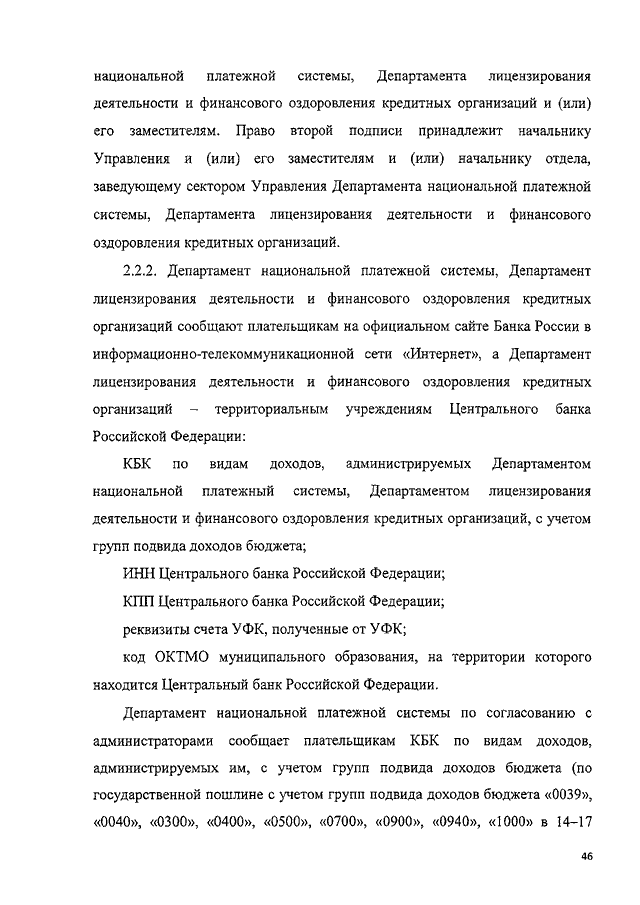 национальной платежной системы, Департамента лицензирования деятельности и финансового оздоровления кредитных организаций и (или) его заместителям. Право второй подписи принадлежит начальнику Управления и (или) его заместителям и (или) начальнику отдела, заведующему сектором Управления Департамента национальной платежной системы, Департамента лицензирования деятельности и финансового оздоровления кредитных организаций.

2.2.2. Департамент национальной платежной системы, Департамент лицензирования деятельности и финансового оздоровления кредитных организаций сообщают плательщикам на официальном сайте Банка России в информационно-телекоммуникационной сети «Интернет», а Департамент лицензирования деятельности и финансового оздоровления кредитных организаций – территориальным учреждениям Центрального банка Российской Федерации:

КБК по видам доходов, администрируемых Департаментом национальной платежный системы, Департаментом лицензирования деятельности и финансового оздоровления кредитных организаций, с учетом групп подвида доходов бюджета;

ИНН Центрального банка Российской Федерации;

КПП Центрального банка Российской Федерации;

реквизиты счета УФК, полученные от УФК;

код ОКТМО муниципального образования, на территории которого находится Центральный банк Российской Федерации.

Департамент национальной платежной системы по согласованию с администраторами сообщает плательщикам КБК по видам доходов, администрируемых им, с учетом групп подвида доходов бюджета (по государственной пошлине с учетом групп подвида доходов бюджета «0039», «0040», «0300», «0400», «0500», «0700», «0900», «0940», «1000» в 14–17

46